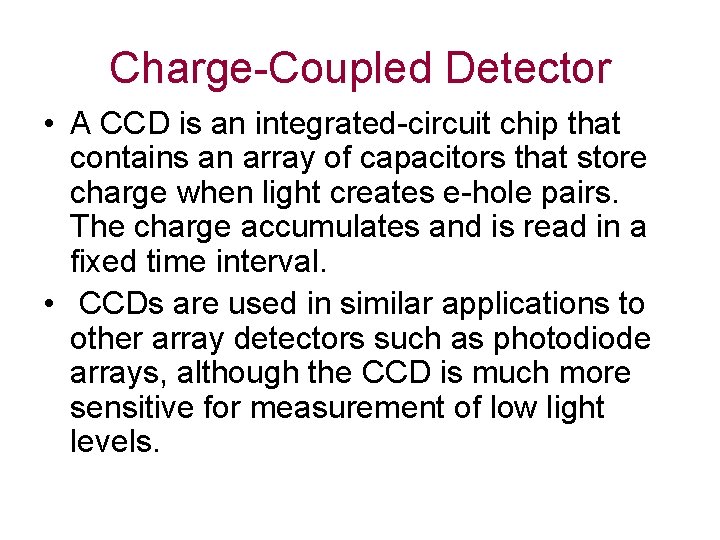 Charge-Coupled Detector

• A CCD is an integrated-circuit chip that contains an array of capacitors that store charge when light creates e-hole pairs. The charge accumulates and is read in a fixed time interval.
• CCDs are used in similar applications to other array detectors such as photodiode arrays, although the CCD is much more sensitive for measurement of low light levels.